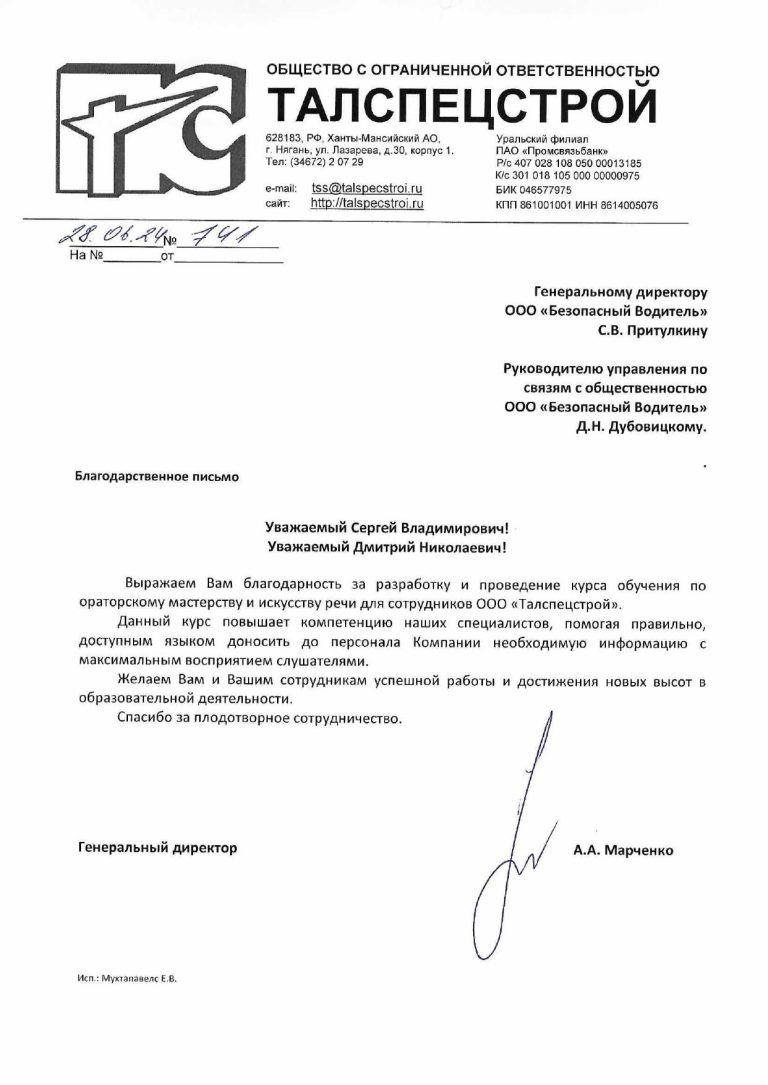 ОБЩЕСТВО С ОГРАНИЧЕННОЙ ОТВЕТСТВЕННОСТЬЮ
ТАЛСПЕЦСТРОЙ

628183, РФ, Ханты-Мансийский АО, г. Нягань, ул. Лазарева, д.30, корпус 1.
Тел: (34672) 2 07 29

e-mail: tss@talspecstroi.ru
сайт: http://talspecstroi.ru

Уральский филиал
ПАО «Промсвязьбанк»
Р/с 407 028 108 050 00013185
К/с 301 018 105 000 00000975
БИК 046577975
КПП 861001001 ИНН 8614005076

28.06.24 № 741
На № ________ от ____________

Генеральному директору
ООО «Безопасный Водитель»
С.В. Притулкину

Руководителю управления по связям с общественностью
ООО «Безопасный Водитель»
Д.Н. Дубовицкому.

Благодарственное письмо

Уважаемый Сергей Владимирович!
Уважаемый Дмитрий Николаевич!

Выражаем Вам благодарность за разработку и проведение курса обучения по ораторскому мастерству и искусству речи для сотрудников ООО «Талспецстрой».

Данный курс повышает компетенцию наших специалистов, помогая правильно, доступным языком доносить до персонала Компании необходимую информацию с максимальным восприятием слушателями.

Желаем Вам и Вашим сотрудникам успешной работы и достижения новых высот в образовательной деятельности.

Спасибо за плодотворное сотрудничество.

Генеральный директор
А.А. Марченко

Исп.: Мухтапавелс Е.В.